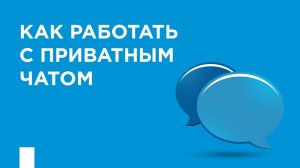 КАК РАБОТАТЬ С ПРИВАТНЫМ ЧАТОМ